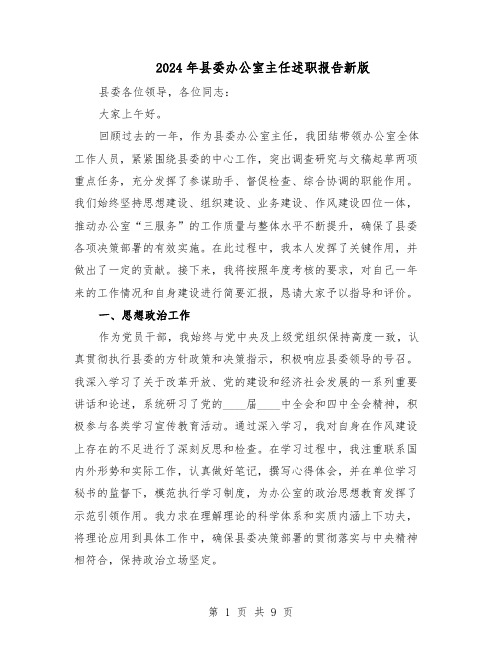 2024年县委办公室主任述职报告新版

县委各位领导，各位同志：

大家上午好。

回顾过去的一年，作为县委办公室主任，我团结带领办公室全体工作人员，紧紧围绕县委的中心工作，突出调查研究与文稿起草两项重点任务，充分发挥了参谋助手、督促检查、综合协调的职能作用。我们始终坚持思想建设、组织建设、业务建设、作风建设四位一体，推动办公室“三服务”的工作质量与整体水平不断提升，确保了县委各项决策部署的有效实施。在此过程中，我本人发挥了关键作用，并做出了一定的贡献。接下来，我将按照年度考核的要求，对自己一年来的工作情况和自身建设进行简要汇报，恳请大家予以指导和评价。

一、思想政治工作

作为党员干部，我始终与党中央及上级党组织保持高度一致，认真贯彻执行县委的方针政策和决策指示，积极响应县委领导的号召。我深入学习了关于改革开放、党的建设和经济社会发展的一系列重要讲话和论述，系统研习了党的____届____中全会和四中全会精神，积极参与各类学习宣传教育活动。通过深入学习，我对自身在作风建设上存在的不足进行了深刻反思和检查。在学习过程中，我注重联系国内外形势和实际工作，认真做好笔记，撰写心得体会，并在单位学习秘书的监督下，模范执行学习制度，为办公室的政治思想教育发挥了示范引领作用。我力求在理解理论的科学体系和实质内涵上下功夫，将理论应用到具体工作中，确保县委决策部署的贯彻落实与中央精神相符合，保持政治立场坚定。

第 1 页 共 9 页